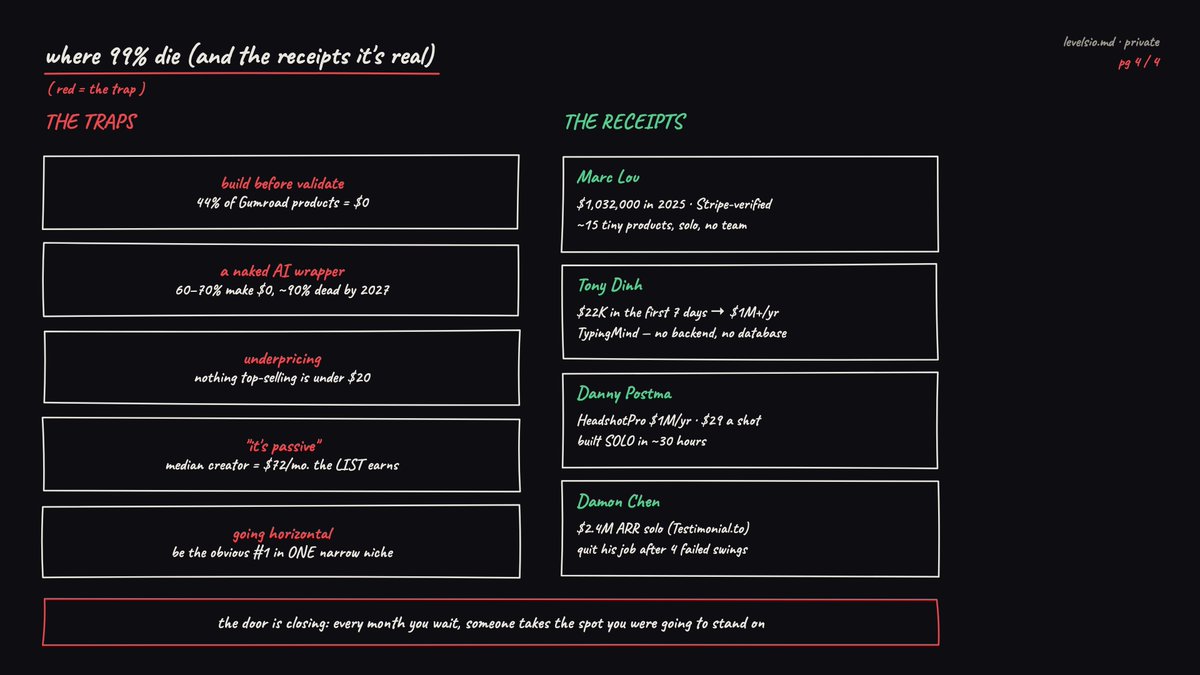 levelsio.md · private
pg 4 / 4

where 99% die (and the receipts it's real)

( red = the trap )

THE TRAPS

build before validate
44% of Gumroad products = $0

a naked AI wrapper
60–70% make $0, ~90% dead by 2027

underpricing
nothing top-selling is under $20

"it's passive"
median creator = $72/mo. the LIST earns

going horizontal
be the obvious #1 in ONE narrow niche

THE RECEIPTS

Marc Lou
$1,032,000 in 2025 · Stripe-verified
~15 tiny products, solo, no team

Tony Dinh
$22K in the first 7 days → $1M+/yr
TypingMind — no backend, no database

Danny Postma
HeadshotPro $1M/yr · $29 a shot
built SOLO in ~30 hours

Damon Chen
$2.4M ARR solo (Testimonial.to)
quit his job after 4 failed swings

the door is closing: every month you wait, someone takes the spot you were going to stand on